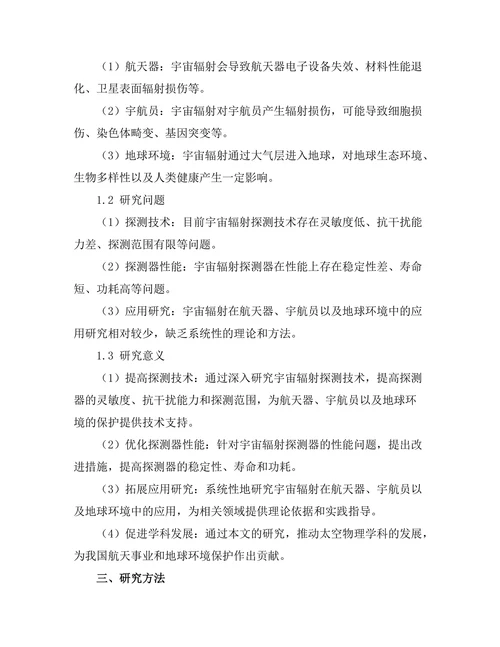 （1）航天器：宇宙辐射会导致航天器电子设备失效、材料性能退化、卫星表面辐射损伤等。

（2）宇航员：宇宙辐射对宇航员产生辐射损伤，可能导致细胞损伤、染色体畸变、基因突变等。

（3）地球环境：宇宙辐射通过大气层进入地球，对地球生态环境、生物多样性以及人类健康产生一定影响。

1.2 研究问题

（1）探测技术：目前宇宙辐射探测技术存在灵敏度低、抗干扰能力差、探测范围有限等问题。

（2）探测器性能：宇宙辐射探测器在性能上存在稳定性差、寿命短、功耗高等问题。

（3）应用研究：宇宙辐射在航天器、宇航员以及地球环境中的应用研究相对较少，缺乏系统性的理论和方法。

1.3 研究意义

（1）提高探测技术：通过深入研究宇宙辐射探测技术，提高探测器的灵敏度、抗干扰能力和探测范围，为航天器、宇航员以及地球环境的保护提供技术支持。

（2）优化探测器性能：针对宇宙辐射探测器的性能问题，提出改进措施，提高探测器的稳定性、寿命和功耗。

（3）拓展应用研究：系统性地研究宇宙辐射在航天器、宇航员以及地球环境中的应用，为相关领域提供理论依据和实践指导。

（4）促进学科发展：通过本文的研究，推动太空物理学科的发展，为我国航天事业和地球环境保护作出贡献。

三、研究方法